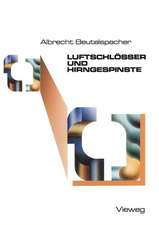 Albrecht Beutelspacher

LUFTSCHLÖSSER UND HIRNGESPINSTE

Vieweg